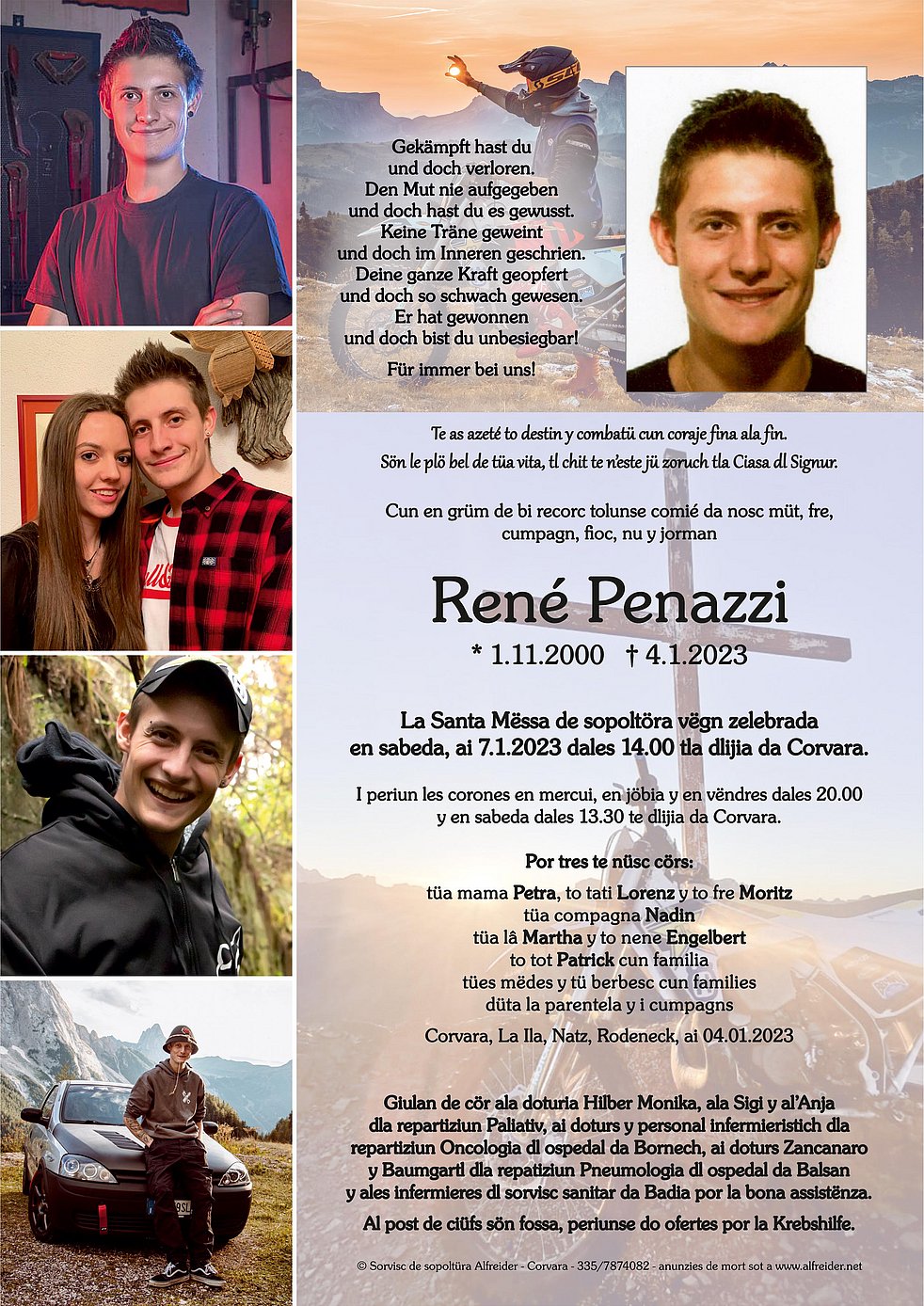 Gekämpft hast du
und doch verloren.
Den Mut nie aufgegeben
und doch hast du es gewusst.
Keine Träne geweint
und doch im Inneren geschrien.
Deine ganze Kraft geopfert
und doch so schwach gewesen.
Er hat gewonnen
und doch bist du unbesiegbar!

Für immer bei uns!

Te as azeté to destin y combatü cun coraje fina ala fin.
Sön le plö bel de tüa vita, tl chit te n'este jü zoruch tla Ciasa dl Signur.

Cun en grüm de bi recorc tolunse comié da nosc müt, fre, cumpagn, fioc, nu y jorman

René Penazzi

* 1.11.2000 † 4.1.2023

La Santa Mëssa de sopoltöra vëgn zelebrada
en sabeda, ai 7.1.2023 dales 14.00 tla dlijia da Corvara.

I periun les corones en mercui, en jöbia y en vëndres dales 20.00
y en sabeda dales 13.30 te dlijia da Corvara.

Por tres te nüsc cörs:
tüa mama Petra, to tati Lorenz y to fre Moritz
tüa compagna Nadin
tüa lâ Martha y to nene Engelbert
to tot Patrick cun familia
tües mëdes y tü berbesc cun families
düta la parentela y i cumpagns

Corvara, La Ila, Natz, Rodeneck, ai 04.01.2023

Giulan de cör ala doturia Hilber Monika, ala Sigi y al'Anja dla repartiziun Paliativ, ai doturs y personal infermieristich dla repartiziun Oncologia dl ospedal da Bornech, ai doturs Zancanaro y Baumgartl dla repatiziun Pneumologia dl ospedal da Balsan y ales infermieres dl sorvisc sanitar da Badia por la bona assistënza.

Al post de ciüfs sön fossa, periunse do ofertes por la Krebshilfe.

© Sorvisc de sopoltüra Alfreider - Corvara - 335/7874082 - anunzies de mort sot a www.alfreider.net